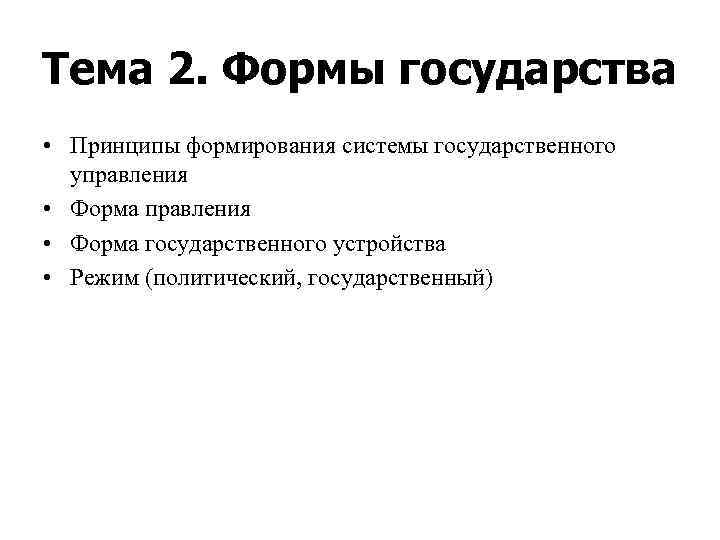 Тема 2. Формы государства

• Принципы формирования системы государственного управления
• Форма правления
• Форма государственного устройства
• Режим (политический, государственный)